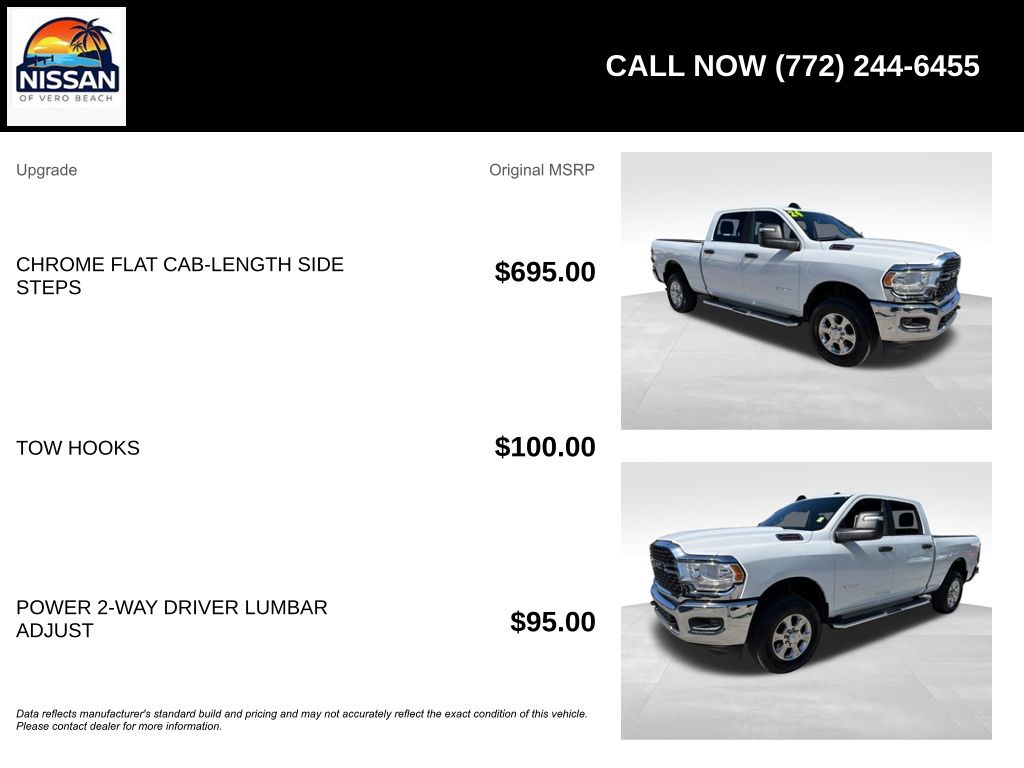 NISSAN
OF VERO BEACH

CALL NOW (772) 244-6455

| Upgrade | Original MSRP |
|---|---|
| CHROME FLAT CAB-LENGTH SIDE STEPS | $695.00 |
| TOW HOOKS | $100.00 |
| POWER 2-WAY DRIVER LUMBAR ADJUST | $95.00 |

Data reflects manufacturer's standard build and pricing and may not accurately reflect the exact condition of this vehicle. Please contact dealer for more information.